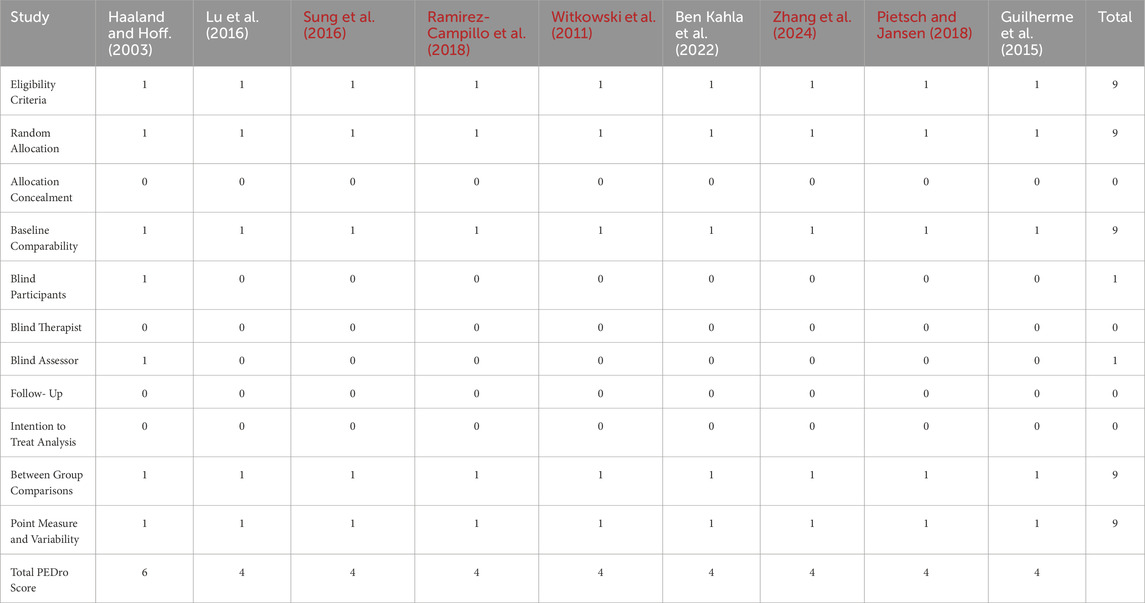 | Study | Haaland and Hoff. (2003) | Lu et al. (2016) | Sung et al. (2016) | Ramirez-Campillo et al. (2018) | Witkowski et al. (2011) | Ben Kahla et al. (2022) | Zhang et al. (2024) | Pietsch and Jansen (2018) | Guilherme et al. (2015) | Total |
|---|---|---|---|---|---|---|---|---|---|---|
| Eligibility Criteria | 1 | 1 | 1 | 1 | 1 | 1 | 1 | 1 | 1 | 9 |
| Random Allocation | 1 | 1 | 1 | 1 | 1 | 1 | 1 | 1 | 1 | 9 |
| Allocation Concealment | 0 | 0 | 0 | 0 | 0 | 0 | 0 | 0 | 0 | 0 |
| Baseline Comparability | 1 | 1 | 1 | 1 | 1 | 1 | 1 | 1 | 1 | 9 |
| Blind Participants | 1 | 0 | 0 | 0 | 0 | 0 | 0 | 0 | 0 | 1 |
| Blind Therapist | 0 | 0 | 0 | 0 | 0 | 0 | 0 | 0 | 0 | 0 |
| Blind Assessor | 1 | 0 | 0 | 0 | 0 | 0 | 0 | 0 | 0 | 1 |
| Follow- Up | 0 | 0 | 0 | 0 | 0 | 0 | 0 | 0 | 0 | 0 |
| Intention to Treat Analysis | 0 | 0 | 0 | 0 | 0 | 0 | 0 | 0 | 0 | 0 |
| Between Group Comparisons | 1 | 1 | 1 | 1 | 1 | 1 | 1 | 1 | 1 | 9 |
| Point Measure and Variability | 1 | 1 | 1 | 1 | 1 | 1 | 1 | 1 | 1 | 9 |
| Total PEDro Score | 6 | 4 | 4 | 4 | 4 | 4 | 4 | 4 | 4 | |